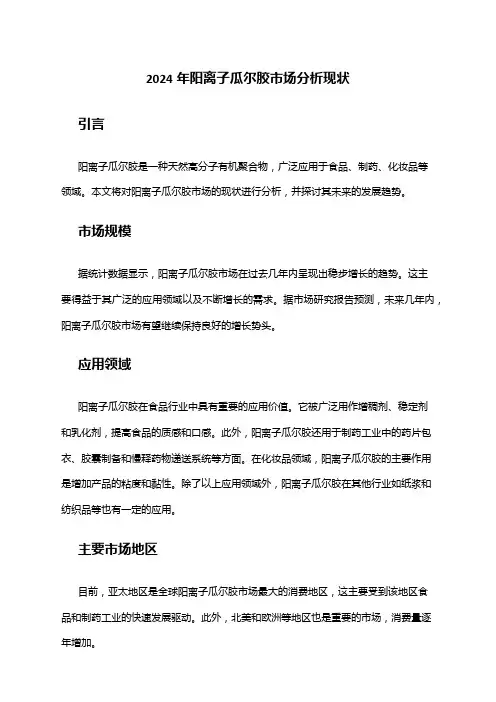 2024 年阳离子瓜尔胶市场分析现状

引言

阳离子瓜尔胶是一种天然高分子有机聚合物，广泛应用于食品、制药、化妆品等领域。本文将对阳离子瓜尔胶市场的现状进行分析，并探讨其未来的发展趋势。

市场规模

据统计数据显示，阳离子瓜尔胶市场在过去几年内呈现出稳步增长的趋势。这主要得益于其广泛的应用领域以及不断增长的需求。据市场研究报告预测，未来几年内，阳离子瓜尔胶市场有望继续保持良好的增长势头。

应用领域

阳离子瓜尔胶在食品行业中具有重要的应用价值。它被广泛用作增稠剂、稳定剂和乳化剂，提高食品的质感和口感。此外，阳离子瓜尔胶还用于制药工业中的药片包衣、胶囊制备和缓释药物递送系统等方面。在化妆品领域，阳离子瓜尔胶的主要作用是增加产品的粘度和黏性。除了以上应用领域外，阳离子瓜尔胶在其他行业如纸浆和纺织品等也有一定的应用。

主要市场地区

目前，亚太地区是全球阳离子瓜尔胶市场最大的消费地区，这主要受到该地区食品和制药工业的快速发展驱动。此外，北美和欧洲等地区也是重要的市场，消费量逐年增加。